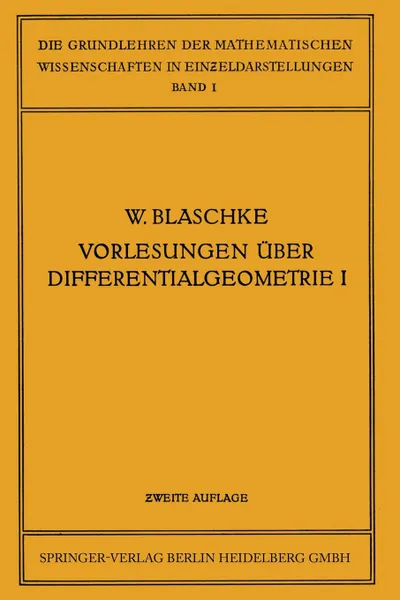 DIE GRUNDLEHREN DER MATHEMATISCHEN WISSENSCHAFTEN IN EINZELDARSTELLUNGEN
BAND I

W. BLASCHKE
VORLESUNGEN ÜBER DIFFERENTIALGEOMETRIE I

ZWEITE AUFLAGE

SPRINGER-VERLAG BERLIN HEIDELBERG GMBH